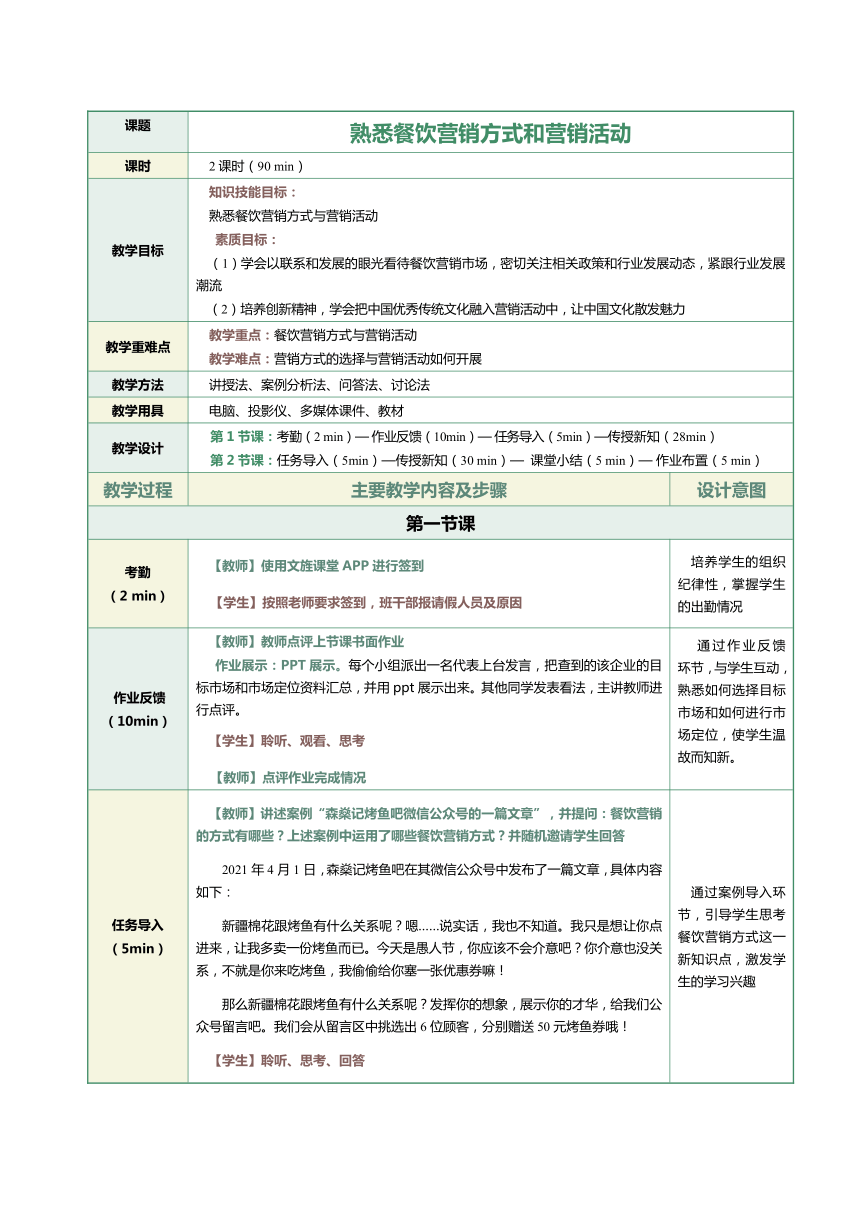 | 课题 | 熟悉餐饮营销方式和营销活动 | |
|---|---|---|
| 课时 | 2 课时（90 min） | |
| 教学目标 | 知识技能目标：<br>熟悉餐饮营销方式与营销活动<br>素质目标：<br>（1）学会以联系和发展的眼光看待餐饮营销市场，密切关注相关政策和行业发展动态，紧跟行业发展潮流<br>（2）培养创新精神，学会把中国优秀传统文化融入营销活动中，让中国文化散发魅力 | |
| 教学重难点 | 教学重点：餐饮营销方式与营销活动<br>教学难点：营销方式的选择与营销活动如何开展 | |
| 教学方法 | 讲授法、案例分析法、问答法、讨论法 | |
| 教学用具 | 电脑、投影仪、多媒体课件、教材 | |
| 教学设计 | 第 1 节课：考勤（2 min）— 作业反馈（10min）— 任务导入（5min）—传授新知（28min）<br>第 2 节课：任务导入（5min）—传授新知（30 min）— 课堂小结（5 min）— 作业布置（5 min） | |
| 教学过程 | 主要教学内容及步骤 | 设计意图 |
| 第一节课 | | |
| 考勤<br>（2 min） | 【教师】使用文旌课堂 APP 进行签到<br>【学生】按照老师要求签到，班干部报请假人员及原因 | 培养学生的组织纪律性，掌握学生的出勤情况 |
| 作业反馈<br>（10min） | 【教师】教师点评上节课书面作业<br>作业展示：PPT 展示。每个小组派出一名代表上台发言，把查到的该企业的目标市场和市场定位资料汇总，并用 ppt 展示出来。其他同学发表看法，主讲教师进行点评。<br>【学生】聆听、观看、思考<br>【教师】点评作业完成情况 | 通过作业反馈环节，与学生互动，熟悉如何选择目标市场和如何进行市场定位，使学生温故而知新。 |
| 任务导入<br>（5min） | 【教师】讲述案例“森燊记烤鱼吧微信公众号的一篇文章”，并提问：餐饮营销的方式有哪些？上述案例中运用了哪些餐饮营销方式？并随机邀请学生回答<br>2021 年 4 月 1 日，森燊记烤鱼吧在其微信公众号中发布了一篇文章，具体内容如下：<br>新疆棉花跟烤鱼有什么关系呢？嗯……说实话，我也不知道。我只是想让你点进来，让我多卖一份烤鱼而已。今天是愚人节，你应该不会介意吧？你介意也没关系，不就是你来吃烤鱼，我偷偷给你塞一张优惠券嘛！<br>那么新疆棉花跟烤鱼有什么关系呢？发挥你的想象，展示你的才华，给我们公众号留言吧。我们会从留言区中挑选出 6 位顾客，分别赠送 50 元烤鱼券哦！<br>【学生】聆听、思考、回答 | 通过案例导入环节，引导学生思考餐饮营销方式这一新知识点，激发学生的学习兴趣 |